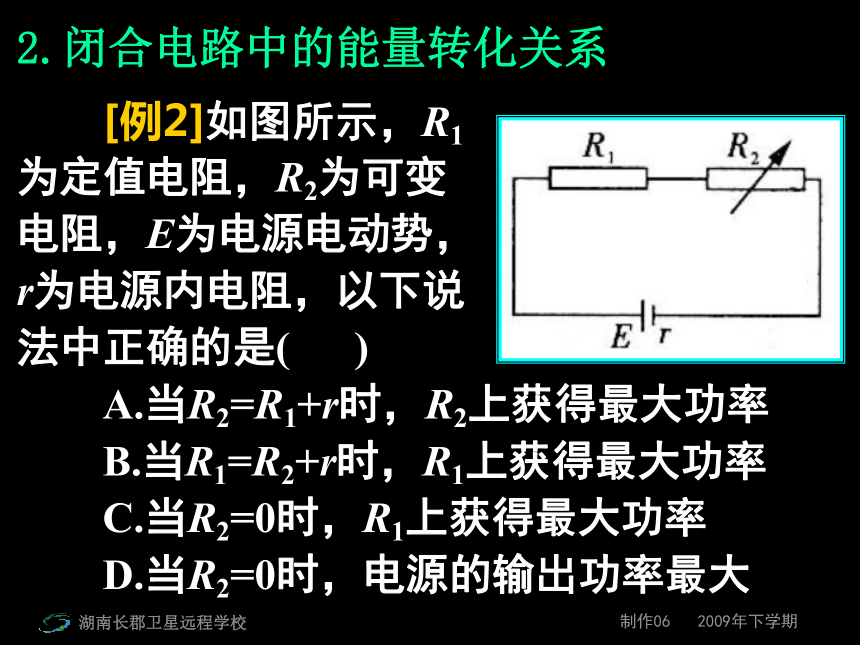 2. 闭合电路中的能量转化关系

[例2]如图所示，$R_1$为定值电阻，$R_2$为可变电阻，$E$为电源电动势，$r$为电源内电阻，以下说法中正确的是(　　)

$R_1$ $R_2$

$E$ $r$

A.当$R_2=R_1+r$时，$R_2$上获得最大功率

B.当$R_1=R_2+r$时，$R_1$上获得最大功率

C.当$R_2=0$时，$R_1$上获得最大功率

D.当$R_2=0$时，电源的输出功率最大

湖南长郡卫星远程学校　　制作06　　2009年下学期